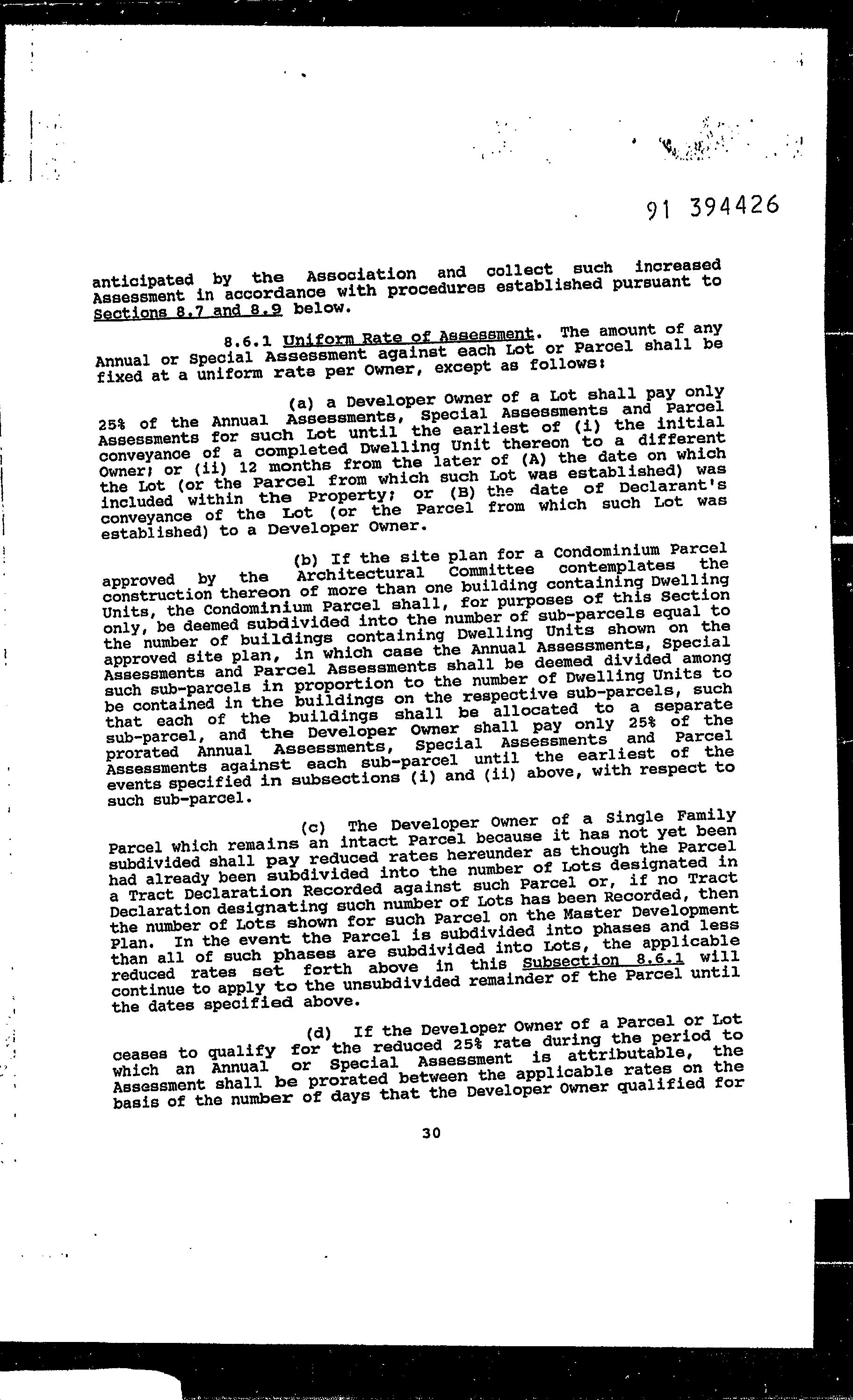 91 394426

anticipated by the Association and collect such increased Assessment in accordance with procedures established pursuant to Sections 8.7 and 8.9 below.

8.6.1 Uniform Rate of Assessment. The amount of any Annual or Special Assessment against each Lot or Parcel shall be fixed at a uniform rate per Owner, except as follows:

(a) a Developer Owner of a Lot shall pay only 25% of the Annual Assessments, Special Assessments and Parcel Assessments for such Lot until the earliest of (i) the initial conveyance of a completed Dwelling Unit thereon to a different Owner; or (ii) 12 months from the later of (A) the date on which the Lot (or the Parcel from which such Lot was established) was included within the Property; or (B) the date of Declarant's conveyance of the Lot (or the Parcel from which such Lot was established) to a Developer Owner.

(b) If the site plan for a Condominium Parcel approved by the Architectural Committee contemplates the construction thereon of more than one building containing Dwelling Units, the Condominium Parcel shall, for purposes of this Section only, be deemed subdivided into the number of sub-parcels equal to the number of buildings containing Dwelling Units shown on the approved site plan, in which case the Annual Assessments, Special Assessments and Parcel Assessments shall be deemed divided among such sub-parcels in proportion to the number of Dwelling Units to be contained in the buildings on the respective sub-parcels, such that each of the buildings shall be allocated to a separate sub-parcel, and the Developer Owner shall pay only 25% of the prorated Annual Assessments, Special Assessments and Parcel Assessments against each sub-parcel until the earliest of the events specified in subsections (i) and (ii) above, with respect to such sub-parcel.

(c) The Developer Owner of a Single Family Parcel which remains an intact Parcel because it has not yet been subdivided shall pay reduced rates hereunder as though the Parcel had already been subdivided into the number of Lots designated in a Tract Declaration Recorded against such Parcel or, if no Tract Declaration designating such number of Lots has been Recorded, then the number of Lots shown for such Parcel on the Master Development Plan. In the event the Parcel is subdivided into phases and less than all of such phases are subdivided into Lots, the applicable reduced rates set forth above in this Subsection 8.6.1 will continue to apply to the unsubdivided remainder of the Parcel until the dates specified above.

(d) If the Developer Owner of a Parcel or Lot ceases to qualify for the reduced 25% rate during the period to which an Annual or Special Assessment is attributable, the Assessment shall be prorated between the applicable rates on the basis of the number of days that the Developer Owner qualified for

30